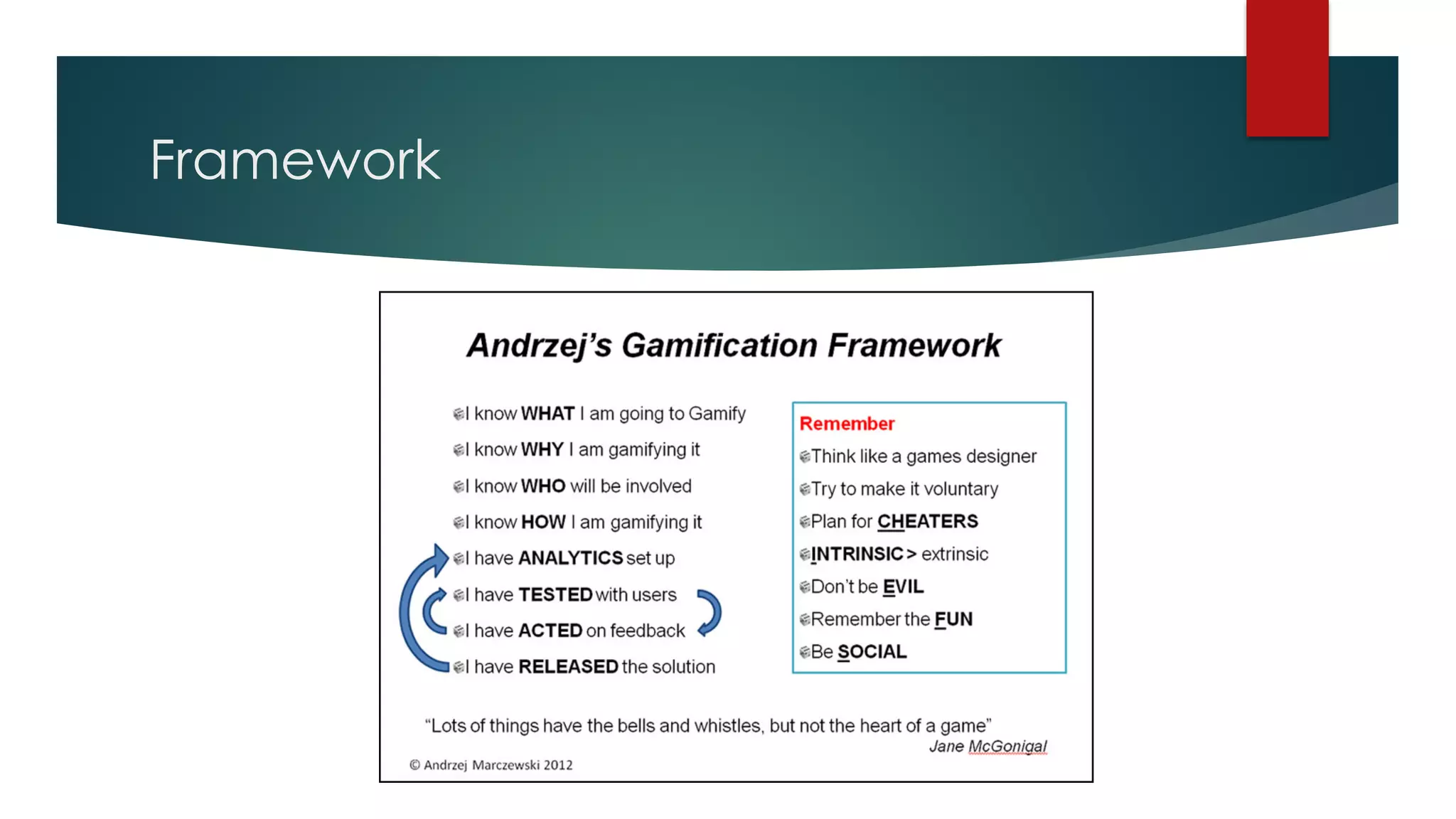 Framework

Andrzej's Gamification Framework

I know WHAT I am going to Gamify
I know WHY I am gamifying it
I know WHO will be involved
I know HOW I am gamifying it
I have ANALYTICS set up
I have TESTED with users
I have ACTED on feedback
I have RELEASED the solution

Remember
Think like a games designer
Try to make it voluntary
Plan for CHEATERS
INTRINSIC > extrinsic
Don't be EVIL
Remember the FUN
Be SOCIAL

"Lots of things have the bells and whistles, but not the heart of a game"
Jane McGonigal

© Andrzej Marczewski 2012